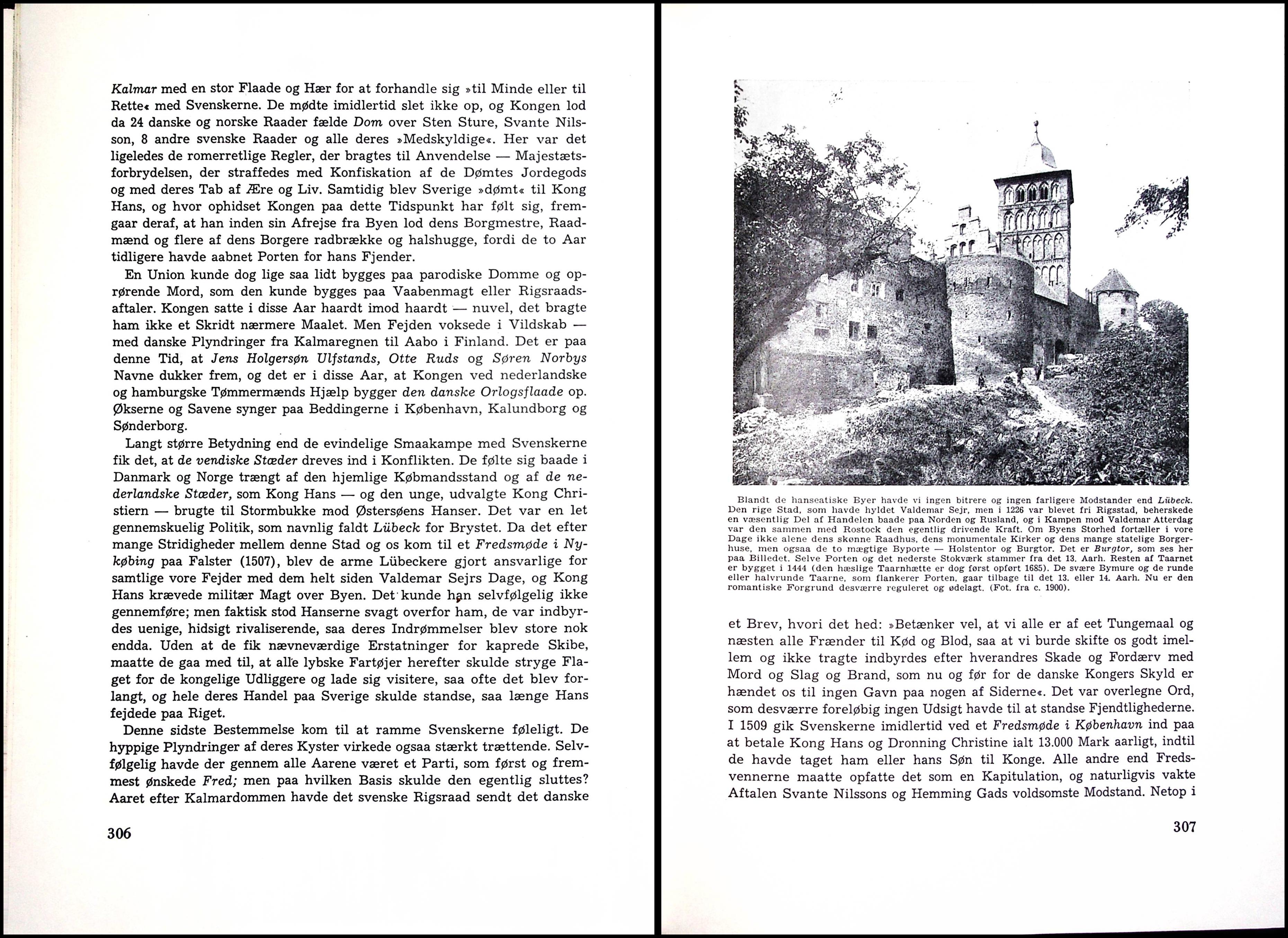 Kalmar med en stor Flaade og Hær for at forhandle sig »til Minde eller til Rette« med Svenskerne. De mødte imidlertid slet ikke op, og Kongen lod da 24 danske og norske Raader fælde Dom over Sten Sture, Svante Nilsson, 8 andre svenske Raader og alle deres »Medskyldige«. Her var det ligeledes de romerretlige Regler, der bragtes til Anvendelse — Majestætsforbrydelsen, der straffedes med Konfiskation af de Dømtes Jordegods og med deres Tab af Ære og Liv. Samtidig blev Sverige »dømt« til Kong Hans, og hvor ophidset Kongen paa dette Tidspunkt har følt sig, fremgaar deraf, at han inden sin Afrejse fra Byen lod dens Borgmestre, Raadmænd og flere af dens Borgere radbrække og halshugge, fordi de to Aar tidligere havde aabnet Porten for hans Fjender.

En Union kunde dog lige saa lidt bygges paa parodiske Domme og oprørende Mord, som den kunde bygges paa Vaabenmagt eller Rigsraadsaftaler. Kongen satte i disse Aar haardt imod haardt — nuvel, det bragte ham ikke et Skridt nærmere Maalet. Men Fejden voksede i Vildskab — med danske Plyndringer fra Kalmaregnen til Aabo i Finland. Det er paa denne Tid, at Jens Holgersøn Ulfstands, Otte Ruds og Søren Norbys Navne dukker frem, og det er i disse Aar, at Kongen ved nederlandske og hamburgske Tømmermænds Hjælp bygger den danske Orlogsflaade op. Økserne og Savene synger paa Beddingerne i København, Kalundborg og Sønderborg.

Langt større Betydning end de evindelige Smaakampe med Svenskerne fik det, at de vendiske Stæder dreves ind i Konflikten. De følte sig baade i Danmark og Norge trængt af den hjemlige Købmandsstand og af de nederlandske Stæder, som Kong Hans — og den unge, udvalgte Kong Christiern — brugte til Stormbukke mod Østersøens Hanser. Det var en let gennemskuelig Politik, som navnlig faldt Lübeck for Brystet. Da det efter mange Stridigheder mellem denne Stad og os kom til et Fredsmøde i Nykøbing paa Falster (1507), blev de arme Lübeckere gjort ansvarlige for samtlige vore Fejder med dem helt siden Valdemar Sejrs Dage, og Kong Hans krævede militær Magt over Byen. Det kunde han selvfølgelig ikke gennemføre; men faktisk stod Hanserne svagt overfor ham, de var indbyrdes uenige, hidsigt rivaliserende, saa deres Indrømmelser blev store nok endda. Uden at de fik nævneværdige Erstatninger for kaprede Skibe, maatte de gaa med til, at alle lybske Fartøjer herefter skulde stryge Flaget for de kongelige Udliggere og lade sig visitere, saa ofte det blev forlangt, og hele deres Handel paa Sverige skulde standse, saa længe Hans fejdede paa Riget.

Denne sidste Bestemmelse kom til at ramme Svenskerne føleligt. De hyppige Plyndringer af deres Kyster virkede ogsaa stærkt trættende. Selvfølgelig havde der gennem alle Aarene været et Parti, som først og fremmest ønskede Fred; men paa hvilken Basis skulde den egentlig sluttes? Aaret efter Kalmardommen havde det svenske Rigsraad sendt det danske

306

Blandt de hanseatiske Byer havde vi ingen bitrere og ingen farligere Modstander end Lübeck. Den rige Stad, som havde hyldet Valdemar Sejr, men i 1226 var blevet fri Rigsstad, beherskede en væsentlig Del af Handelen baade paa Norden og Rusland, og i Kampen mod Valdemar Atterdag var den sammen med Rostock den egentlig drivende Kraft. Om Byens Storhed fortæller i vore Dage ikke alene dens skønne Raadhus, dens monumentale Kirker og dens mange statelige Borgerhuse, men ogsaa de to mægtige Byporte — Holstentor og Burgtor. Det er Burgtor, som ses her paa Billedet. Selve Porten og det nederste Stokværk stammer fra det 13. Aarh. Resten af Taarnet er bygget i 1444 (den hæslige Taarnhætte er dog først opført 1685). De svære Bymure og de runde eller halvrunde Taarne, som flankerer Porten, gaar tilbage til det 13. eller 14. Aarh. Nu er den romantiske Forgrund desværre reguleret og ødelagt. (Fot. fra c. 1900).

et Brev, hvori det hed: »Betænker vel, at vi alle er af eet Tungemaal og næsten alle Frænder til Kød og Blod, saa at vi burde skifte os godt imellem og ikke tragte indbyrdes efter hverandres Skade og Fordærv med Mord og Slag og Brand, som nu og før for de danske Kongers Skyld er hændet os til ingen Gavn paa nogen af Siderne«. Det var overlegne Ord, som desværre foreløbig ingen Udsigt havde til at standse Fjendtlighederne. I 1509 gik Svenskerne imidlertid ved et Fredsmøde i København ind paa at betale Kong Hans og Dronning Christine ialt 13.000 Mark aarligt, indtil de havde taget ham eller hans Søn til Konge. Alle andre end Fredsvennerne maatte opfatte det som en Kapitulation, og naturligvis vakte Aftalen Svante Nilssons og Hemming Gads voldsomste Modstand. Netop i

307